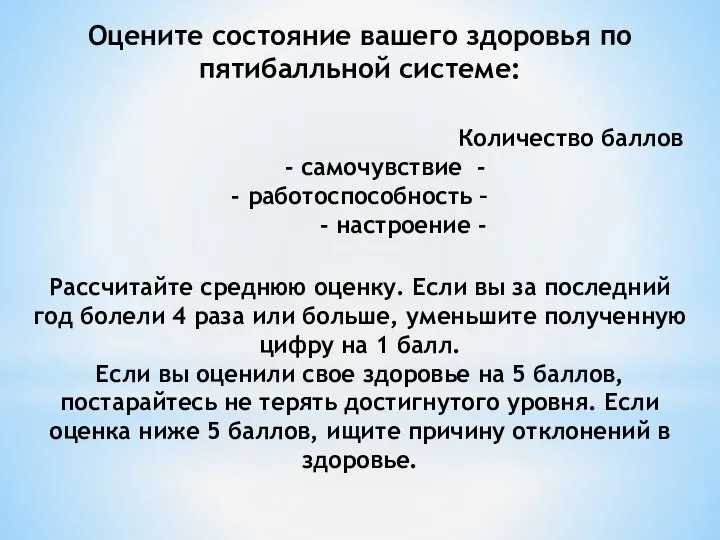 Оцените состояние вашего здоровья по пятибалльной системе:

Количество баллов
- самочувствие -
- работоспособность –
- настроение -

Рассчитайте среднюю оценку. Если вы за последний год болели 4 раза или больше, уменьшите полученную цифру на 1 балл.
Если вы оценили свое здоровье на 5 баллов, постарайтесь не терять достигнутого уровня. Если оценка ниже 5 баллов, ищите причину отклонений в здоровье.